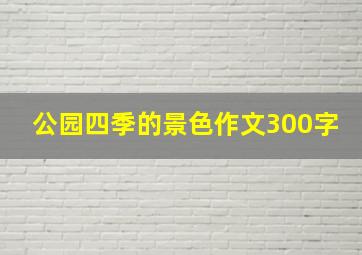 公园四季的景色作文300字